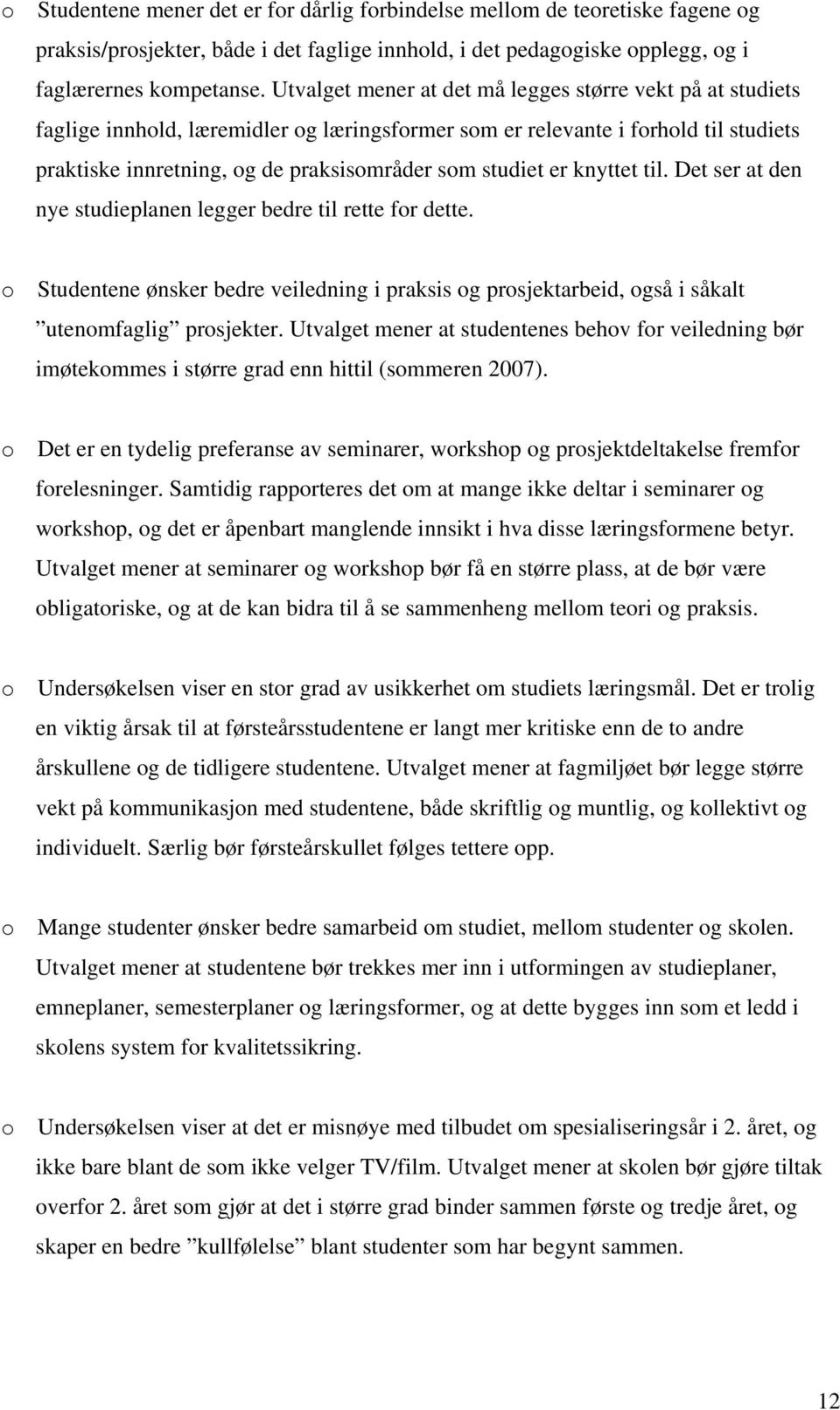 o Studentene mener det er for dårlig forbindelse mellom de teoretiske fagene og praksis/prosjekter, både i det faglige innhold, i det pedagogiske opplegg, og i faglærernes kompetanse. Utvalget mener at det må legges større vekt på at studiets faglige innhold, læremidler og læringsformer som er relevante i forhold til studiets praktiske innretning, og de praksisområder som studiet er knyttet til. Det ser at den nye studieplanen legger bedre til rette for dette.

o Studentene ønsker bedre veiledning i praksis og prosjektarbeid, også i såkalt ”utenomfaglig” prosjekter. Utvalget mener at studentenes behov for veiledning bør imøtekommes i større grad enn hittil (sommeren 2007).

o Det er en tydelig preferanse av seminarer, workshop og prosjektdeltakelse fremfor forelesninger. Samtidig rapporteres det om at mange ikke deltar i seminarer og workshop, og det er åpenbart manglende innsikt i hva disse læringsformene betyr. Utvalget mener at seminarer og workshop bør få en større plass, at de bør være obligatoriske, og at de kan bidra til å se sammenheng mellom teori og praksis.

o Undersøkelsen viser en stor grad av usikkerhet om studiets læringsmål. Det er trolig en viktig årsak til at førsteårsstudentene er langt mer kritiske enn de to andre årskullene og de tidligere studentene. Utvalget mener at fagmiljøet bør legge større vekt på kommunikasjon med studentene, både skriftlig og muntlig, og kollektivt og individuelt. Særlig bør førsteårskullet følges tettere opp.

o Mange studenter ønsker bedre samarbeid om studiet, mellom studenter og skolen. Utvalget mener at studentene bør trekkes mer inn i utformingen av studieplaner, emneplaner, semesterplaner og læringsformer, og at dette bygges inn som et ledd i skolens system for kvalitetssikring.

o Undersøkelsen viser at det er misnøye med tilbudet om spesialiseringsår i 2. året, og ikke bare blant de som ikke velger TV/film. Utvalget mener at skolen bør gjøre tiltak overfor 2. året som gjør at det i større grad binder sammen første og tredje året, og skaper en bedre ”kullfølelse” blant studenter som har begynt sammen.

12